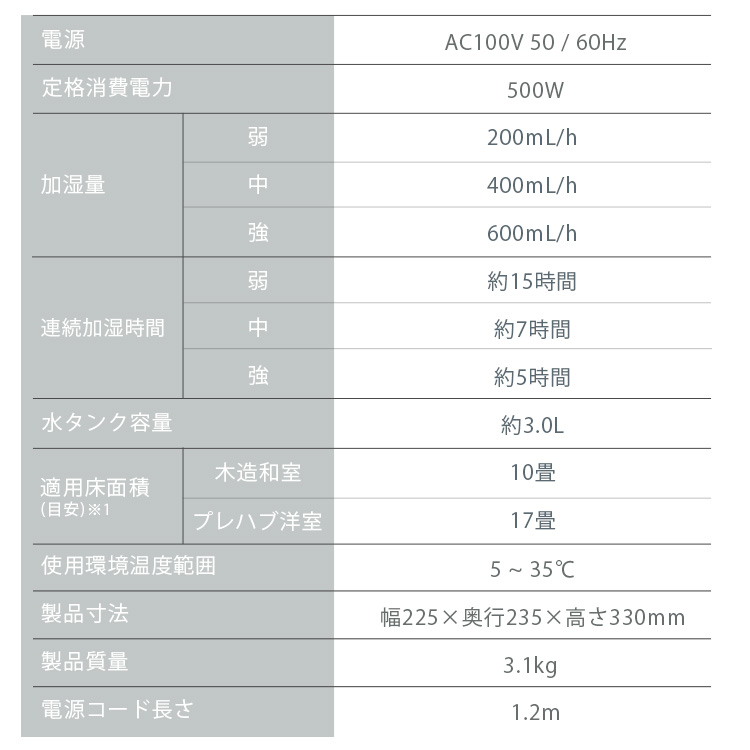 | 電源 |  | AC100V 50 / 60Hz |
|---|---|---|
| 定格消費電力 |  | 500W |
| 加湿量 | 弱 | 200mL/h |
|  | 中 | 400mL/h |
|  | 強 | 600mL/h |
| 連続加湿時間 | 弱 | 約15時間 |
|  | 中 | 約7時間 |
|  | 強 | 約5時間 |
| 水タンク容量 |  | 約3.0L |
| 適用床面積(目安)※1 | 木造和室 | 10畳 |
|  | プレハブ洋室 | 17畳 |
| 使用環境温度範囲 |  | 5 ~ 35℃ |
| 製品寸法 |  | 幅225×奥行235×高さ330mm |
| 製品質量 |  | 3.1kg |
| 電源コード長さ |  | 1.2m |